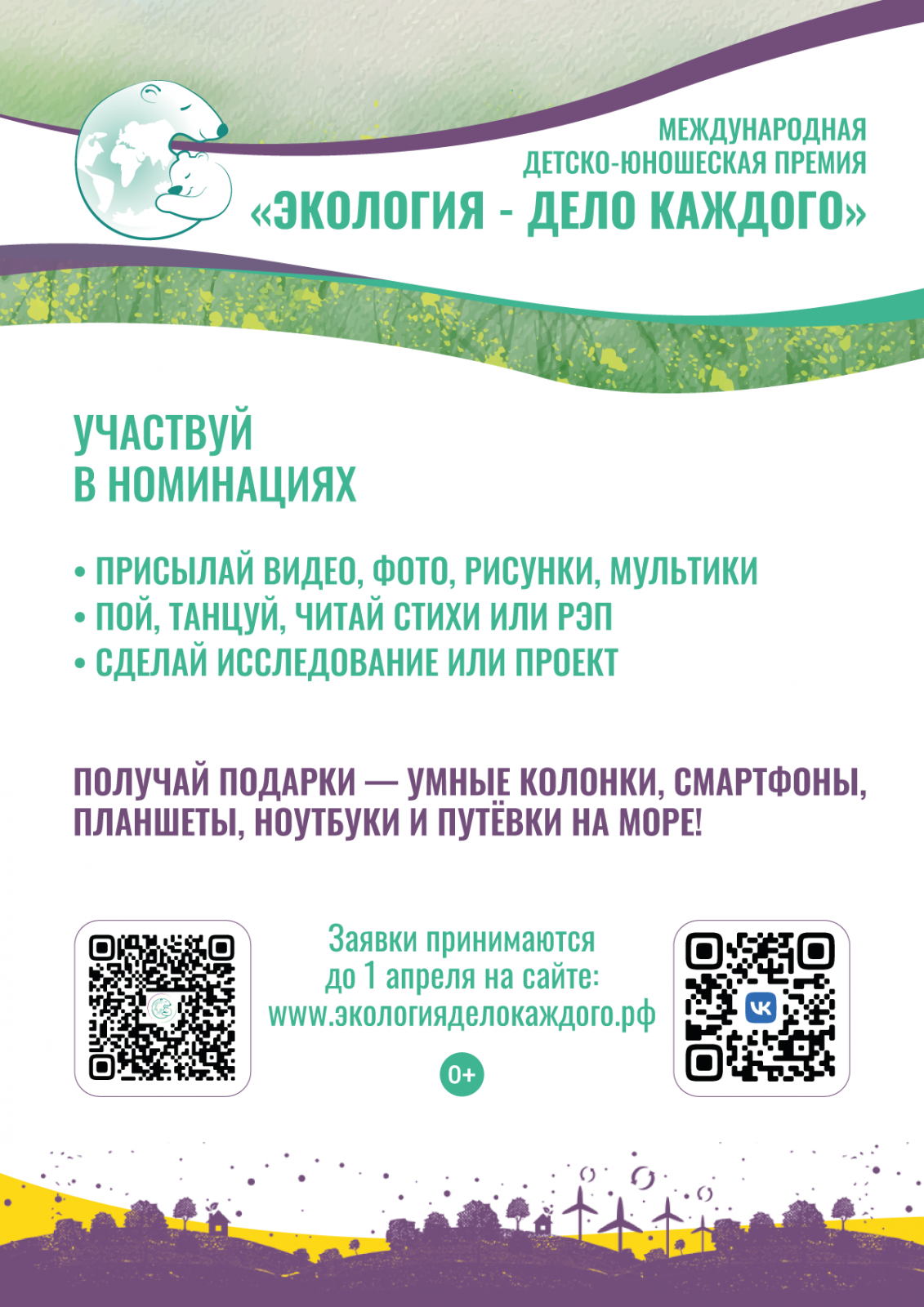 МЕЖДУНАРОДНАЯ
ДЕТСКО-ЮНОШЕСКАЯ ПРЕМИЯ
«ЭКОЛОГИЯ - ДЕЛО КАЖДОГО»

УЧАСТВУЙ
В НОМИНАЦИЯХ

• ПРИСЫЛАЙ ВИДЕО, ФОТО, РИСУНКИ, МУЛЬТИКИ
• ПОЙ, ТАНЦУЙ, ЧИТАЙ СТИХИ ИЛИ РЭП
• СДЕЛАЙ ИССЛЕДОВАНИЕ ИЛИ ПРОЕКТ

ПОЛУЧАЙ ПОДАРКИ — УМНЫЕ КОЛОНКИ, СМАРТФОНЫ, ПЛАНШЕТЫ, НОУТБУКИ И ПУТЁВКИ НА МОРЕ!

Заявки принимаются
до 1 апреля на сайте:
www.экологияделокаждого.рф

0+